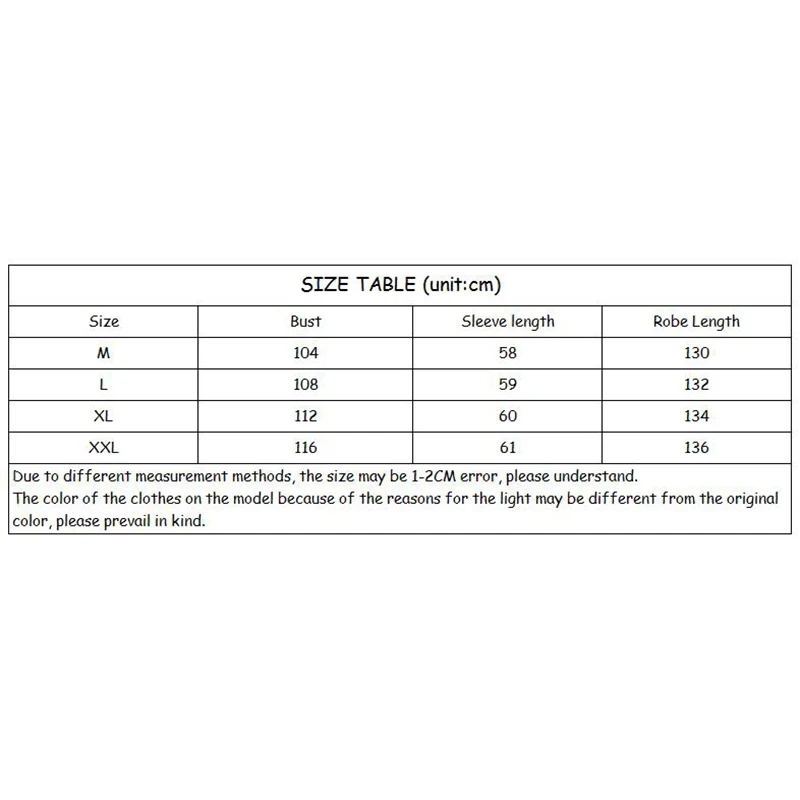 SIZE TABLE (unit:cm)

| Size | Bust | Sleeve length | Robe Length |
|---|---|---|---|
| M | 104 | 58 | 130 |
| L | 108 | 59 | 132 |
| XL | 112 | 60 | 134 |
| XXL | 116 | 61 | 136 |

Due to different measurement methods, the size may be 1-2CM error, please understand.
The color of the clothes on the model because of the reasons for the light may be different from the original color, please prevail in kind.